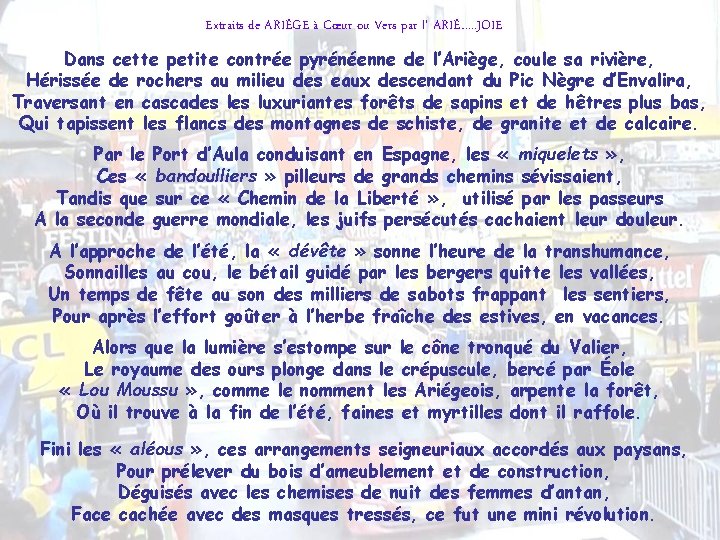 Extraits de ARIÈGE à Cœur ou Vers par l' ARIÈ.....JOIE

Dans cette petite contrée pyrénéenne de l'Ariège, coule sa rivière,
Hérissée de rochers au milieu des eaux descendant du Pic Nègre d'Envalira,
Traversant en cascades les luxuriantes forêts de sapins et de hêtres plus bas,
Qui tapissent les flancs des montagnes de schiste, de granite et de calcaire.

Par le Port d'Aula conduisant en Espagne, les « miquelets »,
Ces « bandoulliers » pilleurs de grands chemins sévissaient,
Tandis que sur ce « Chemin de la Liberté », utilisé par les passeurs
A la seconde guerre mondiale, les juifs persécutés cachaient leur douleur.

A l'approche de l'été, la « dévête » sonne l'heure de la transhumance,
Sonnailles au cou, le bétail guidé par les bergers quitte les vallées,
Un temps de fête au son des milliers de sabots frappant les sentiers,
Pour après l'effort goûter à l'herbe fraîche des estives, en vacances.

Alors que la lumière s'estompe sur le cône tronqué du Valier,
Le royaume des ours plonge dans le crépuscule, bercé par Éole
« Lou Moussu », comme le nomment les Ariégeois, arpente la forêt,
Où il trouve à la fin de l'été, faines et myrtilles dont il raffole.

Fini les « aléous », ces arrangements seigneuriaux accordés aux paysans,
Pour prélever du bois d'ameublement et de construction,
Déguisés avec les chemises de nuit des femmes d'antan,
Face cachée avec des masques tressés, ce fut une mini révolution.